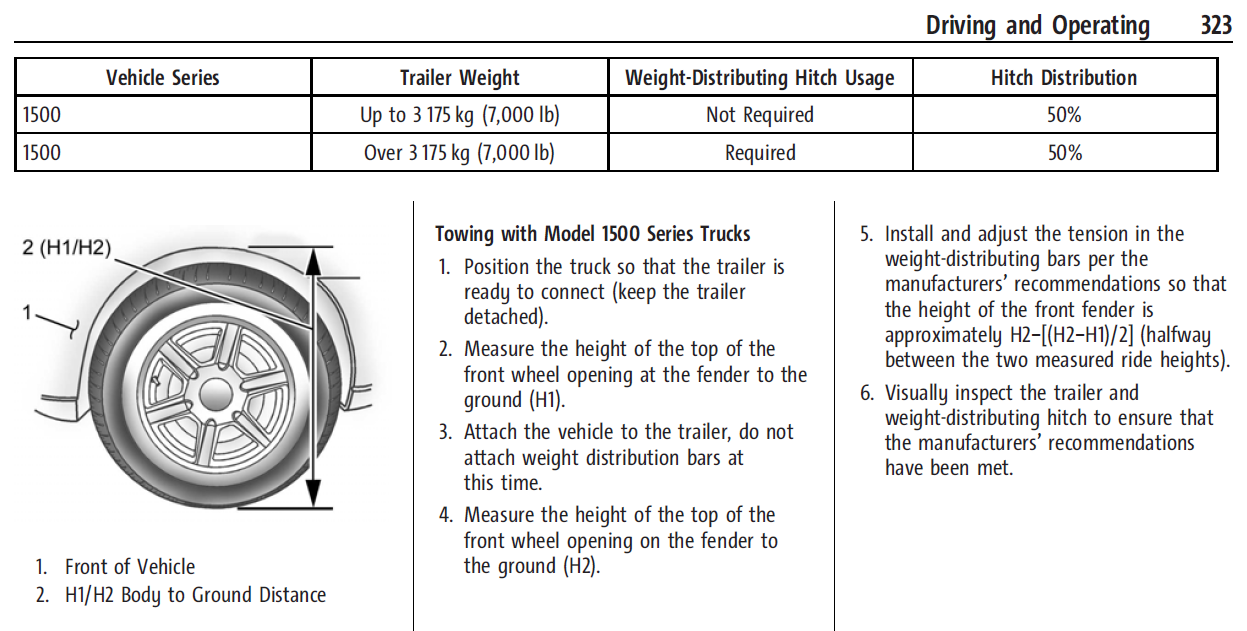 Driving and Operating 323

| Vehicle Series | Trailer Weight | Weight-Distributing Hitch Usage | Hitch Distribution |
|---|---|---|---|
| 1500 | Up to 3 175 kg (7,000 lb) | Not Required | 50% |
| 1500 | Over 3 175 kg (7,000 lb) | Required | 50% |

2 (H1/H2)

1

1. Front of Vehicle
2. H1/H2 Body to Ground Distance

Towing with Model 1500 Series Trucks

1. Position the truck so that the trailer is ready to connect (keep the trailer detached).

2. Measure the height of the top of the front wheel opening at the fender to the ground (H1).

3. Attach the vehicle to the trailer, do not attach weight distribution bars at this time.

4. Measure the height of the top of the front wheel opening on the fender to the ground (H2).

5. Install and adjust the tension in the weight-distributing bars per the manufacturers' recommendations so that the height of the front fender is approximately H2−[(H2−H1)/2] (halfway between the two measured ride heights).

6. Visually inspect the trailer and weight-distributing hitch to ensure that the manufacturers' recommendations have been met.